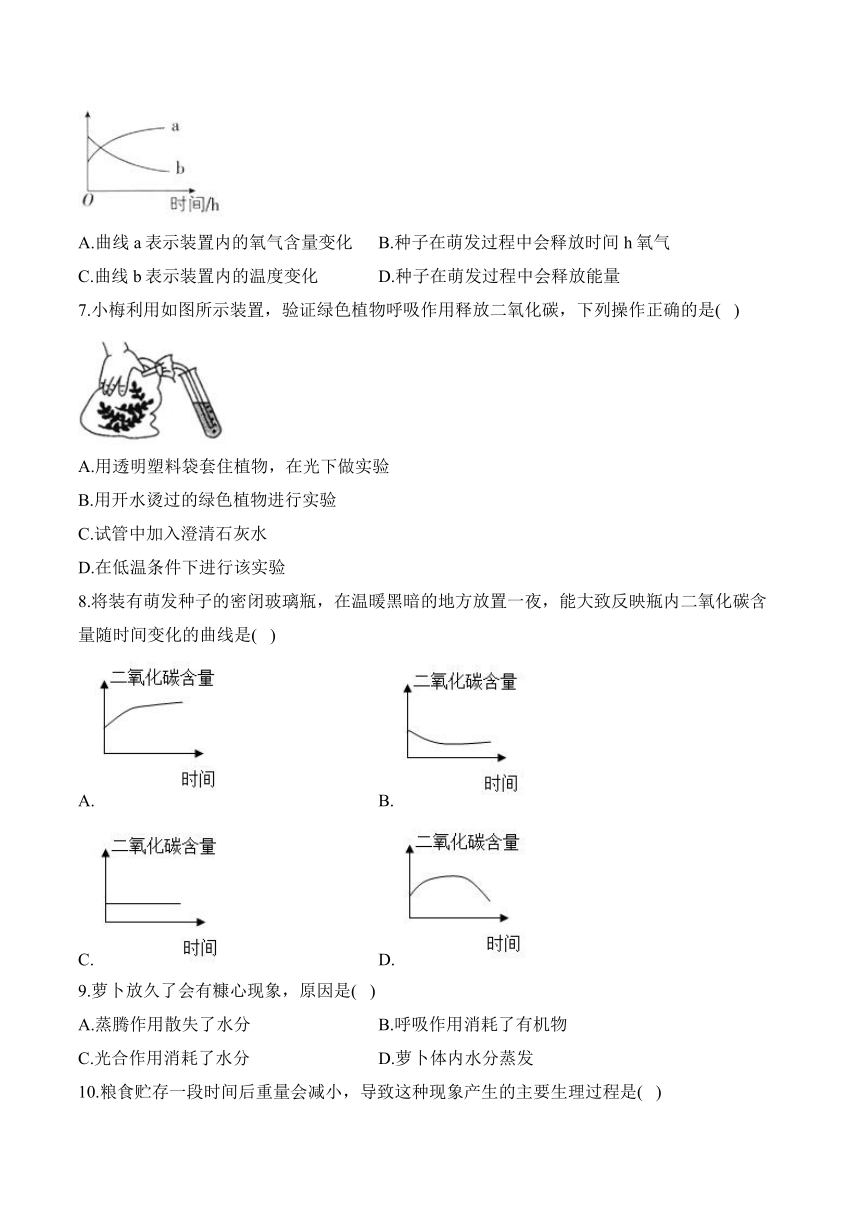 a
b
O 时间/h

A.曲线 a 表示装置内的氧气含量变化　B.种子在萌发过程中会释放时间 h 氧气
C.曲线 b 表示装置内的温度变化　D.种子在萌发过程中会释放能量

7.小梅利用如图所示装置，验证绿色植物呼吸作用释放二氧化碳，下列操作正确的是(　)

A.用透明塑料袋套住植物，在光下做实验
B.用开水烫过的绿色植物进行实验
C.试管中加入澄清石灰水
D.在低温条件下进行该实验

8.将装有萌发种子的密闭玻璃瓶，在温暖黑暗的地方放置一夜，能大致反映瓶内二氧化碳含量随时间变化的曲线是(　)

二氧化碳含量
时间
A.

二氧化碳含量
时间
B.

二氧化碳含量
时间
C.

二氧化碳含量
时间
D.

9.萝卜放久了会有糠心现象，原因是(　)
A.蒸腾作用散失了水分　B.呼吸作用消耗了有机物
C.光合作用消耗了水分　D.萝卜体内水分蒸发

10.粮食贮存一段时间后重量会减小，导致这种现象产生的主要生理过程是(　)